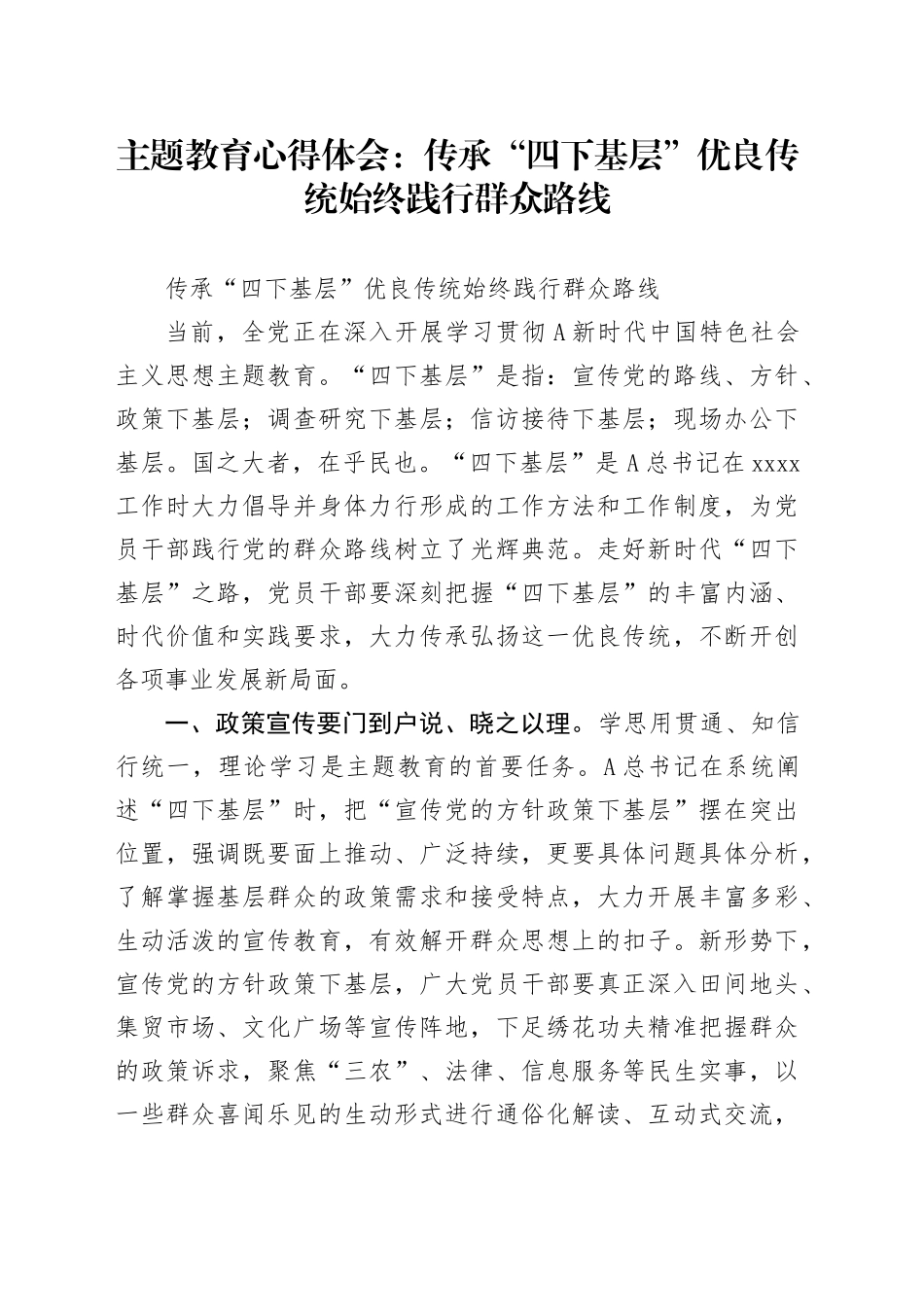 主题教育心得体会：传承“四下基层”优良传统始终践行群众路线

传承“四下基层”优良传统始终践行群众路线

当前，全党正在深入开展学习贯彻A新时代中国特色社会主义思想主题教育。“四下基层”是指：宣传党的路线、方针、政策下基层；调查研究下基层；信访接待下基层；现场办公下基层。国之大者，在乎民也。“四下基层”是A总书记在xxxx工作时大力倡导并身体力行形成的工作方法和工作制度，为党员干部践行党的群众路线树立了光辉典范。走好新时代“四下基层”之路，党员干部要深刻把握“四下基层”的丰富内涵、时代价值和实践要求，大力传承弘扬这一优良传统，不断开创各项事业发展新局面。

一、政策宣传要门到户说、晓之以理。学思用贯通、知信行统一，理论学习是主题教育的首要任务。A总书记在系统阐述“四下基层”时，把“宣传党的方针政策下基层”摆在突出位置，强调既要面上推动、广泛持续，更要具体问题具体分析，了解掌握基层群众的政策需求和接受特点，大力开展丰富多彩、生动活泼的宣传教育，有效解开群众思想上的扣子。新形势下，宣传党的方针政策下基层，广大党员干部要真正深入田间地头、集贸市场、文化广场等宣传阵地，下足绣花功夫精准把握群众的政策诉求，聚焦“三农”、法律、信息服务等民生实事，以一些群众喜闻乐见的生动形式进行通俗化解读、互动式交流，